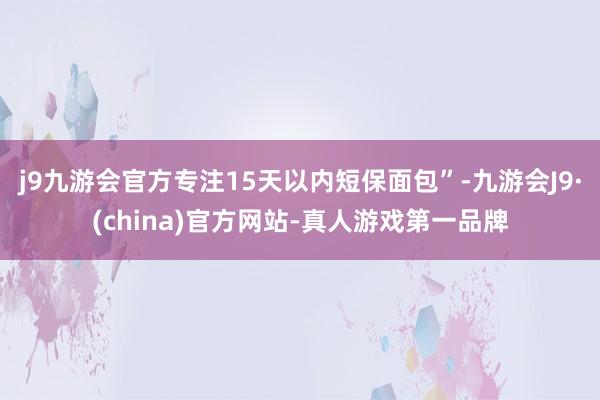 j9九游会官方专注15天以内短保面包”-九游会J9·(china)官方网站-真人游戏第一品牌